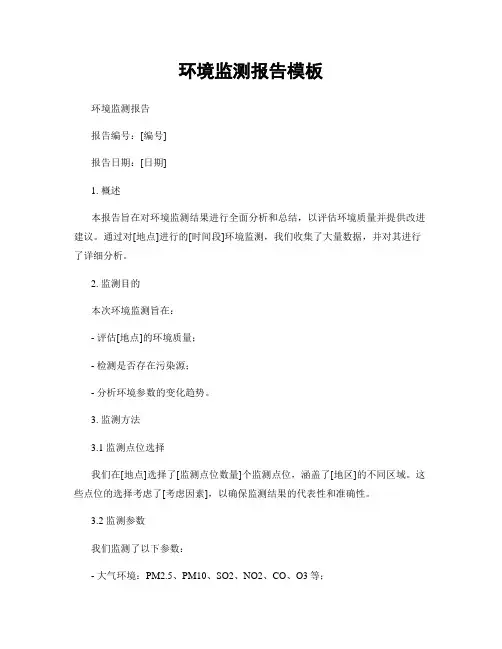 环境监测报告模板

环境监测报告

报告编号：[编号]

报告日期：[日期]

1. 概述

本报告旨在对环境监测结果进行全面分析和总结，以评估环境质量并提供改进建议。通过对[地点]进行的[时间段]环境监测，我们收集了大量数据，并对其进行了详细分析。

2. 监测目的

本次环境监测旨在：

- 评估[地点]的环境质量；

- 检测是否存在污染源；

- 分析环境参数的变化趋势。

3. 监测方法

3.1 监测点位选择

我们在[地点]选择了[监测点位数量]个监测点位，涵盖了[地区]的不同区域。这些点位的选择考虑了[考虑因素]，以确保监测结果的代表性和准确性。

3.2 监测参数

我们监测了以下参数：

- 大气环境：PM2.5、PM10、SO2、NO2、CO、O3 等；